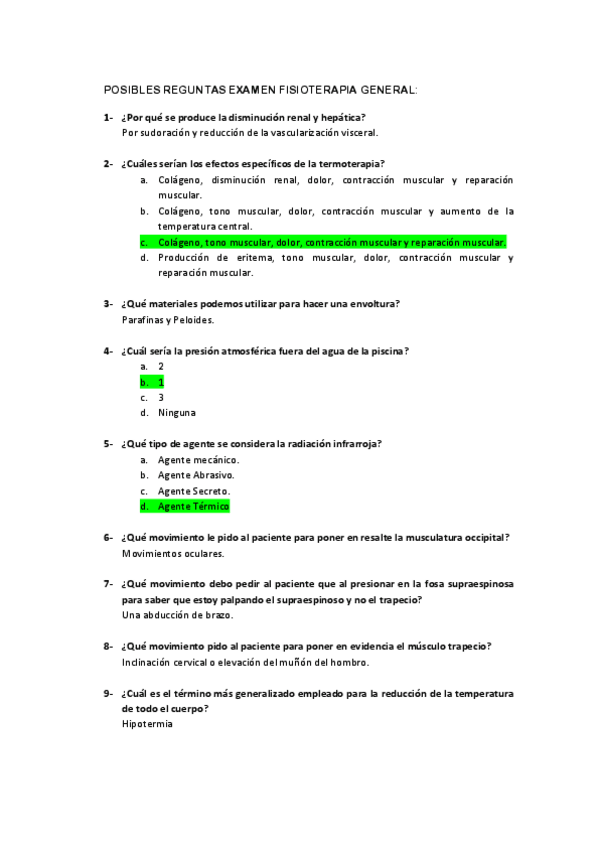 POSIBLES REGUNTAS EXAMEN FISIOTERAPIA GENERAL:

1- ¿Por qué se produce la disminución renal y hepática?
Por sudoración y reducción de la vascularización visceral.

2- ¿Cuáles serían los efectos específicos de la termoterapia?
a. Colágeno, disminución renal, dolor, contracción muscular y reparación muscular.
b. Colágeno, tono muscular, dolor, contracción muscular y aumento de la temperatura central.
c. Colágeno, tono muscular, dolor, contracción muscular y reparación muscular.
d. Producción de eritema, tono muscular, dolor, contracción muscular y reparación muscular.

3- ¿Qué materiales podemos utilizar para hacer una envoltura?
Parafinas y Peloides.

4- ¿Cuál sería la presión atmosférica fuera del agua de la piscina?
a. 2
b. 1
c. 3
d. Ninguna

5- ¿Qué tipo de agente se considera la radiación infrarroja?
a. Agente mecánico.
b. Agente Abrasivo.
c. Agente Secreto.
d. Agente Térmico

6- ¿Qué movimiento le pido al paciente para poner en resalte la musculatura occipital?
Movimientos oculares.

7- ¿Qué movimiento debo pedir al paciente que al presionar en la fosa supraespinosa para saber que estoy palpando el supraespinoso y no el trapecio?
Una abducción de brazo.

8- ¿Qué movimiento pido al paciente para poner en evidencia el músculo trapecio?
Inclinación cervical o elevación del muñón del hombro.

9- ¿Cuál es el término más generalizado empleado para la reducción de la temperatura de todo el cuerpo?
Hipotermia